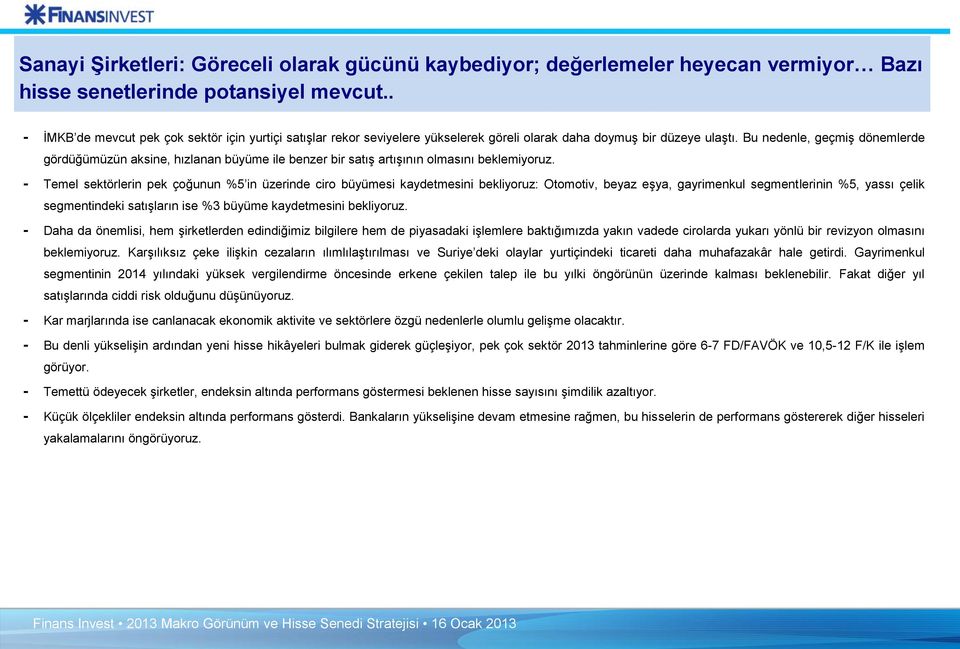 FINANSINVEST

Sanayi Şirketleri: Göreceli olarak gücünü kaybediyor; değerlemeler heyecan vermiyor… Bazı hisse senetlerinde potansiyel mevcut..

- İMKB'de mevcut pek çok sektör için yurtiçi satışlar rekor seviyelere yükselerek göreli olarak daha doymuş bir düzeye ulaştı. Bu nedenle, geçmiş dönemlerde gördüğümüzün aksine, hızlanan büyüme ile benzer bir satış artışının olmasını beklemiyoruz.

- Temel sektörlerin pek çoğunun %5'in üzerinde ciro büyümesi kaydetmesini bekliyoruz: Otomotiv, beyaz eşya, gayrimenkul segmentlerinin %5, yassı çelik segmentindeki satışların ise %3 büyüme kaydetmesini bekliyoruz.

- Daha da önemlisi, hem şirketlerden edindiğimiz bilgilere hem de piyasadaki işlemlere baktığımızda yakın vadede cirolarda yukarı yönlü bir revizyon olmasını beklemiyoruz. Karşılıksız çeke ilişkin cezaların ılımlılaştırılması ve Suriye'deki olaylar yurtiçindeki ticareti daha muhafazakâr hale getirdi. Gayrimenkul segmentinin 2014 yılındaki yüksek vergilendirme öncesinde erkene çekilen talep ile bu yılki öngörünün üzerinde kalması beklenebilir. Fakat diğer yıl satışlarında ciddi risk olduğunu düşünüyoruz.

- Kar marjlarında ise canlanacak ekonomik aktivite ve sektörlere özgü nedenlerle olumlu gelişme olacaktır.

- Bu denli yükselişin ardından yeni hisse hikâyeleri bulmak giderek güçleşiyor, pek çok sektör 2013 tahminlerine göre 6-7 FD/FAVÖK ve 10,5-12 F/K ile işlem görüyor.

- Temettü ödeyecek şirketler, endeksin altında performans göstermesi beklenen hisse sayısını şimdilik azaltıyor.

- Küçük ölçekliler endeksin altında performans gösterdi. Bankaların yükselişine devam etmesine rağmen, bu hisselerin de performans göstererek diğer hisseleri yakalamalarını öngörüyoruz.

Finans Invest • 2013 Makro Görünüm ve Hisse Senedi Stratejisi • 16 Ocak 2013